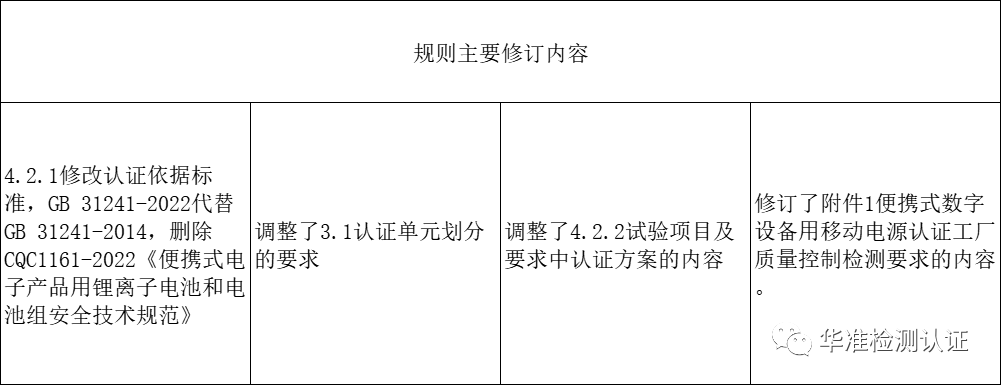 | 规则主要修订内容 | | | |
|---|---|---|---|
| 4.2.1修改认证依据标准，GB 31241-2022代替GB 31241-2014，删除CQC1161-2022《便携式电子产品用锂离子电池和电池组安全技术规范》 | 调整了3.1认证单元划分的要求 | 调整了4.2.2试验项目及要求中认证方案的内容 | 修订了附件1便携式数字设备用移动电源认证工厂质量控制检测要求的内容。 |

华准检测认证